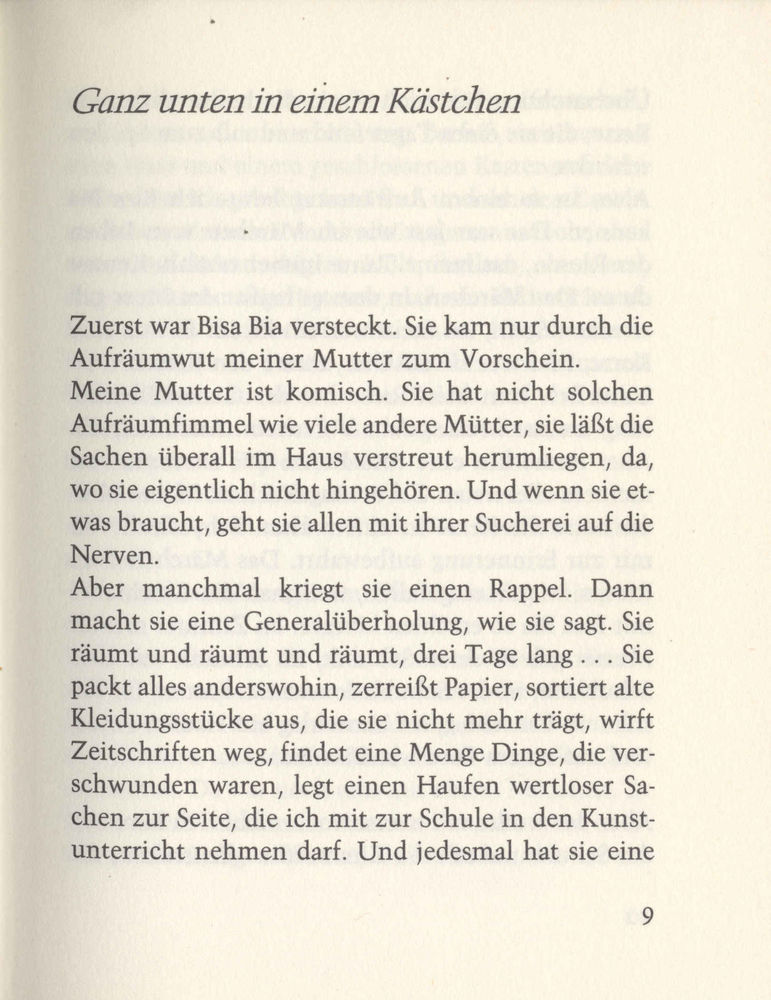 Ganz unten in einem Kästchen

Zuerst war Bisa Bia versteckt. Sie kam nur durch die Aufräumwut meiner Mutter zum Vorschein.
Meine Mutter ist komisch. Sie hat nicht solchen Aufräumfimmel wie viele andere Mütter, sie läßt die Sachen überall im Haus verstreut herumliegen, da, wo sie eigentlich nicht hingehören. Und wenn sie etwas braucht, geht sie allen mit ihrer Sucherei auf die Nerven.
Aber manchmal kriegt sie einen Rappel. Dann macht sie eine Generalüberholung, wie sie sagt. Sie räumt und räumt und räumt, drei Tage lang . . . Sie packt alles anderswohin, zerreißt Papier, sortiert alte Kleidungsstücke aus, die sie nicht mehr trägt, wirft Zeitschriften weg, findet eine Menge Dinge, die verschwunden waren, legt einen Haufen wertloser Sachen zur Seite, die ich mit zur Schule in den Kunstunterricht nehmen darf. Und jedesmal hat sie eine

9